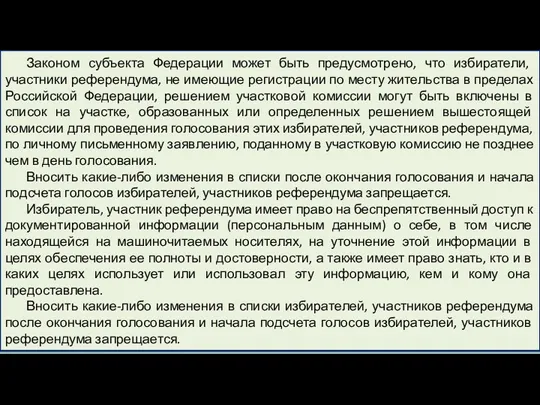 Законом субъекта Федерации может быть предусмотрено, что избиратели, участники референдума, не имеющие регистрации по месту жительства в пределах Российской Федерации, решением участковой комиссии могут быть включены в список на участке, образованных или определенных решением вышестоящей комиссии для проведения голосования этих избирателей, участников референдума, по личному письменному заявлению, поданному в участковую комиссию не позднее чем в день голосования.

Вносить какие-либо изменения в списки после окончания голосования и начала подсчета голосов избирателей, участников референдума запрещается.

Избиратель, участник референдума имеет право на беспрепятственный доступ к документированной информации (персональным данным) о себе, в том числе находящейся на машиночитаемых носителях, на уточнение этой информации в целях обеспечения ее полноты и достоверности, а также имеет право знать, кто и в каких целях использует или использовал эту информацию, кем и кому она предоставлена.

Вносить какие-либо изменения в списки избирателей, участников референдума после окончания голосования и начала подсчета голосов избирателей, участников референдума запрещается.